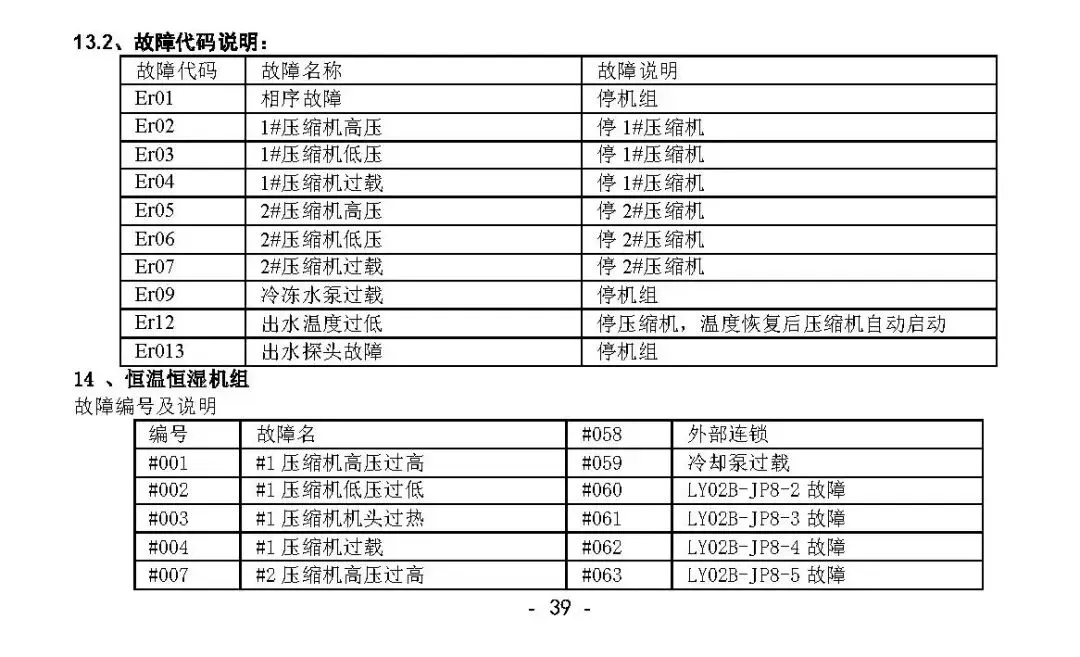 13.2、故障代码说明：

| 故障代码 | 故障名称 | 故障说明 |
|---|---|---|
| Er01 | 相序故障 | 停机组 |
| Er02 | 1#压缩机高压 | 停 1#压缩机 |
| Er03 | 1#压缩机低压 | 停 1#压缩机 |
| Er04 | 1#压缩机过载 | 停 1#压缩机 |
| Er05 | 2#压缩机高压 | 停 2#压缩机 |
| Er06 | 2#压缩机低压 | 停 2#压缩机 |
| Er07 | 2#压缩机过载 | 停 2#压缩机 |
| Er09 | 冷冻水泵过载 | 停机组 |
| Er12 | 出水温度过低 | 停压缩机，温度恢复后压缩机自动启动 |
| Er013 | 出水探头故障 | 停机组 |

14 、恒温恒湿机组

故障编号及说明

| 编号 | 故障名 | #058 | 外部连锁 |
|---|---|---|---|
| #001 | #1 压缩机高压过高 | #059 | 冷却泵过载 |
| #002 | #1 压缩机低压过低 | #060 | LY02B-JP8-2 故障 |
| #003 | #1 压缩机机头过热 | #061 | LY02B-JP8-3 故障 |
| #004 | #1 压缩机过载 | #062 | LY02B-JP8-4 故障 |
| #007 | #2 压缩机高压过高 | #063 | LY02B-JP8-5 故障 |

- 39 -